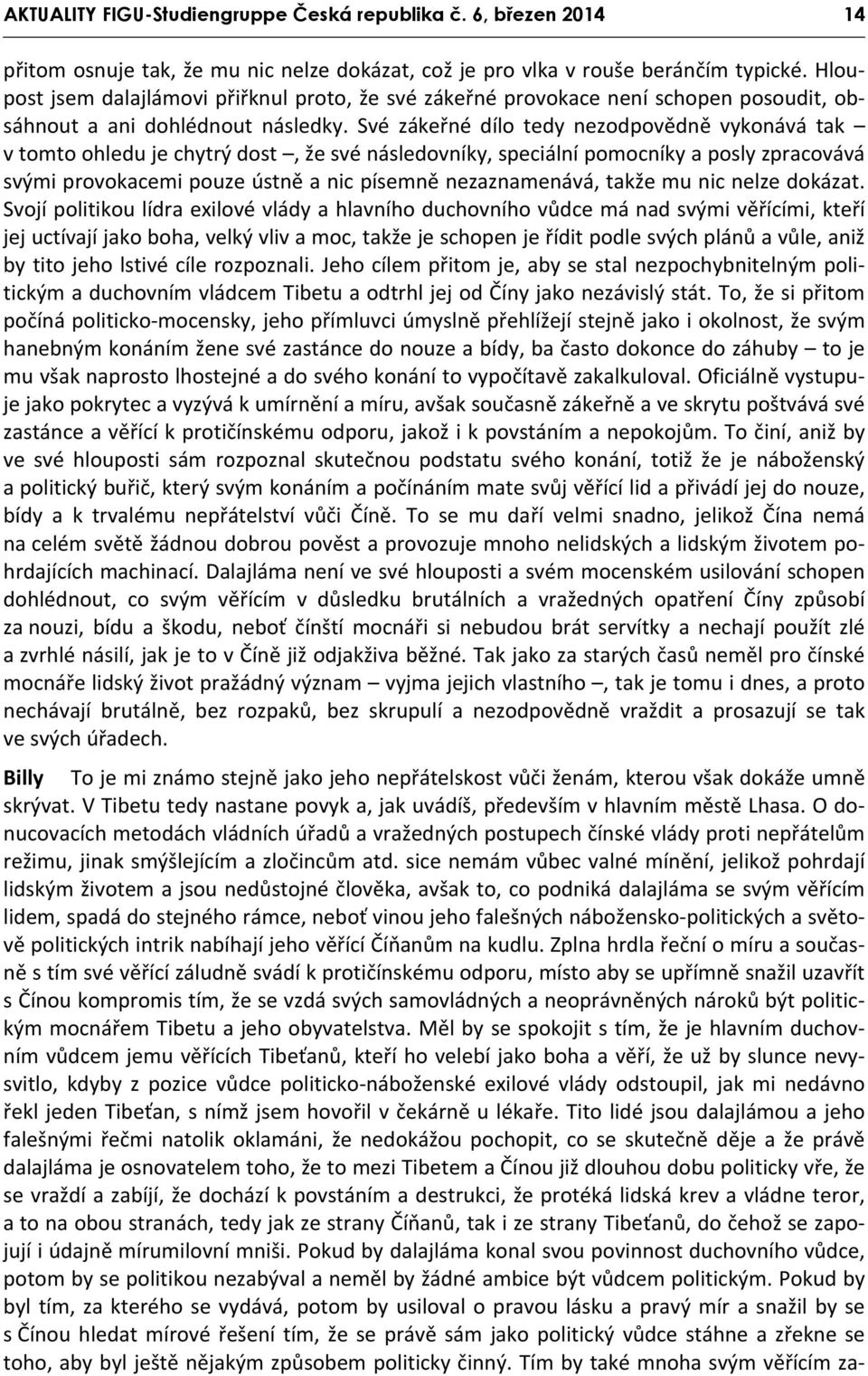 AKTUALITY FIGU-Studiengruppe Česká republika č. 6, březen 2014 14

přitom osnuje tak, že mu nic nelze dokázat, což je pro vlka v rouše beránčím typické. Hloupost jsem dalajlámovi přiřknul proto, že své zákeřné provokace není schopen posoudit, obsáhnout a ani dohlédnout následky. Své zákeřné dílo tedy nezodpovědně vykonává tak – v tomto ohledu je chytrý dost –, že své následovníky, speciální pomocníky a posly zpracovává svými provokacemi pouze ústně a nic písemně nezaznamenává, takže mu nic nelze dokázat. Svojí politikou lídra exilové vlády a hlavního duchovního vůdce má nad svými věřícími, kteří jej uctívají jako boha, velký vliv a moc, takže je schopen je řídit podle svých plánů a vůle, aniž by tito jeho lstivé cíle rozpoznali. Jeho cílem přitom je, aby se stal nezpochybnitelným politickým a duchovním vládcem Tibetu a odtrhl jej od Číny jako nezávislý stát. To, že si přitom počíná politicko-mocensky, jeho přímluvci úmyslně přehlížejí stejně jako i okolnost, že svým hanebným konáním žene své zastánce do nouze a bídy, ba často dokonce do záhuby – to je mu však naprosto lhostejné a do svého konání to vypočítavě zakalkuloval. Oficiálně vystupuje jako pokrytec a vyzývá k umírnění a míru, avšak současně zákeřně a ve skrytu poštvává své zastánce a věřící k protičínskému odporu, jakož i k povstáním a nepokojům. To činí, aniž by ve své hlouposti sám rozpoznal skutečnou podstatu svého konání, totiž že je náboženský a politický buřič, který svým konáním a počínáním mate svůj věřící lid a přivádí jej do nouze, bídy a k trvalému nepřátelství vůči Číně. To se mu daří velmi snadno, jelikož Čína nemá na celém světě žádnou dobrou pověst a provozuje mnoho nelidských a lidským životem pohrdajících machinací. Dalajláma není ve své hlouposti a svém mocenském usilování schopen dohlédnout, co svým věřícím v důsledku brutálních a vražedných opatření Číny způsobí za nouzi, bídu a škodu, neboť čínští mocnáři si nebudou brát servítky a nechají použít zlé a zvrhlé násilí, jak je to v Číně již odjakživa běžné. Tak jako za starých časů neměl pro čínské mocnáře lidský život pražádný význam – vyjma jejich vlastního –, tak je tomu i dnes, a proto nechávají brutálně, bez rozpaků, bez skrupulí a nezodpovědně vraždit a prosazují se tak ve svých úřadech.

Billy To je mi známo stejně jako jeho nepřátelskost vůči ženám, kterou však dokáže umně skrývat. V Tibetu tedy nastane povyk a, jak uvádíš, především v hlavním městě Lhasa. O donucovacích metodách vládních úřadů a vražedných postupech čínské vlády proti nepřátelům režimu, jinak smýšlejícím a zločincům atd. sice nemám vůbec valné mínění, jelikož pohrdají lidským životem a jsou nedůstojné člověka, avšak to, co podniká dalajláma se svým věřícím lidem, spadá do stejného rámce, neboť vinou jeho falešných nábožensko-politických a světově politických intrik nabíhají jeho věřící Číňanům na kudlu. Zplna hrdla řeční o míru a současně s tím své věřící záludně svádí k protičínskému odporu, místo aby se upřímně snažil uzavřít s Čínou kompromis tím, že se vzdá svých samovládných a neoprávněných nároků být politickým mocnářem Tibetu a jeho obyvatelstva. Měl by se spokojit s tím, že je hlavním duchovním vůdcem jemu věřících Tibeťanů, kteří ho velebí jako boha a věří, že už by slunce nevysvitlo, kdyby z pozice vůdce politicko-náboženské exilové vlády odstoupil, jak mi nedávno řekl jeden Tibeťan, s nímž jsem hovořil v čekárně u lékaře. Tito lidé jsou dalajlámou a jeho falešnými řečmi natolik oklamáni, že nedokážou pochopit, co se skutečně děje a že právě dalajláma je osnovatelem toho, že to mezi Tibetem a Čínou již dlouhou dobu politicky vře, že se vraždí a zabíjí, že dochází k povstáním a destrukci, že protéká lidská krev a vládne teror, a to na obou stranách, tedy jak ze strany Číňanů, tak i ze strany Tibeťanů, do čehož se zapojují i údajně mírumilovní mniši. Pokud by dalajláma konal svou povinnost duchovního vůdce, potom by se politikou nezabýval a neměl by žádné ambice být vůdcem politickým. Pokud by byl tím, za kterého se vydává, potom by usiloval o pravou lásku a pravý mír a snažil by se s Čínou hledat mírové řešení tím, že se právě sám jako politický vůdce stáhne a zřekne se toho, aby byl ještě nějakým způsobem politicky činný. Tím by také mnoha svým věřícím za-